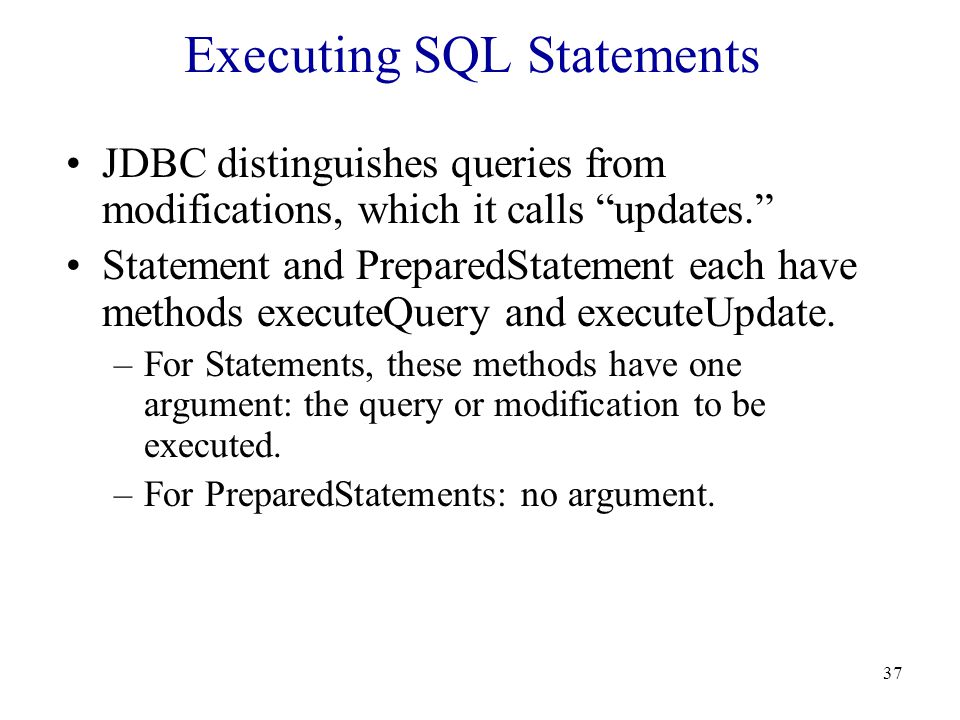 Executing SQL Statements

• JDBC distinguishes queries from modifications, which it calls “updates.”

• Statement and PreparedStatement each have methods executeQuery and executeUpdate.

– For Statements, these methods have one argument: the query or modification to be executed.

– For PreparedStatements: no argument.

37